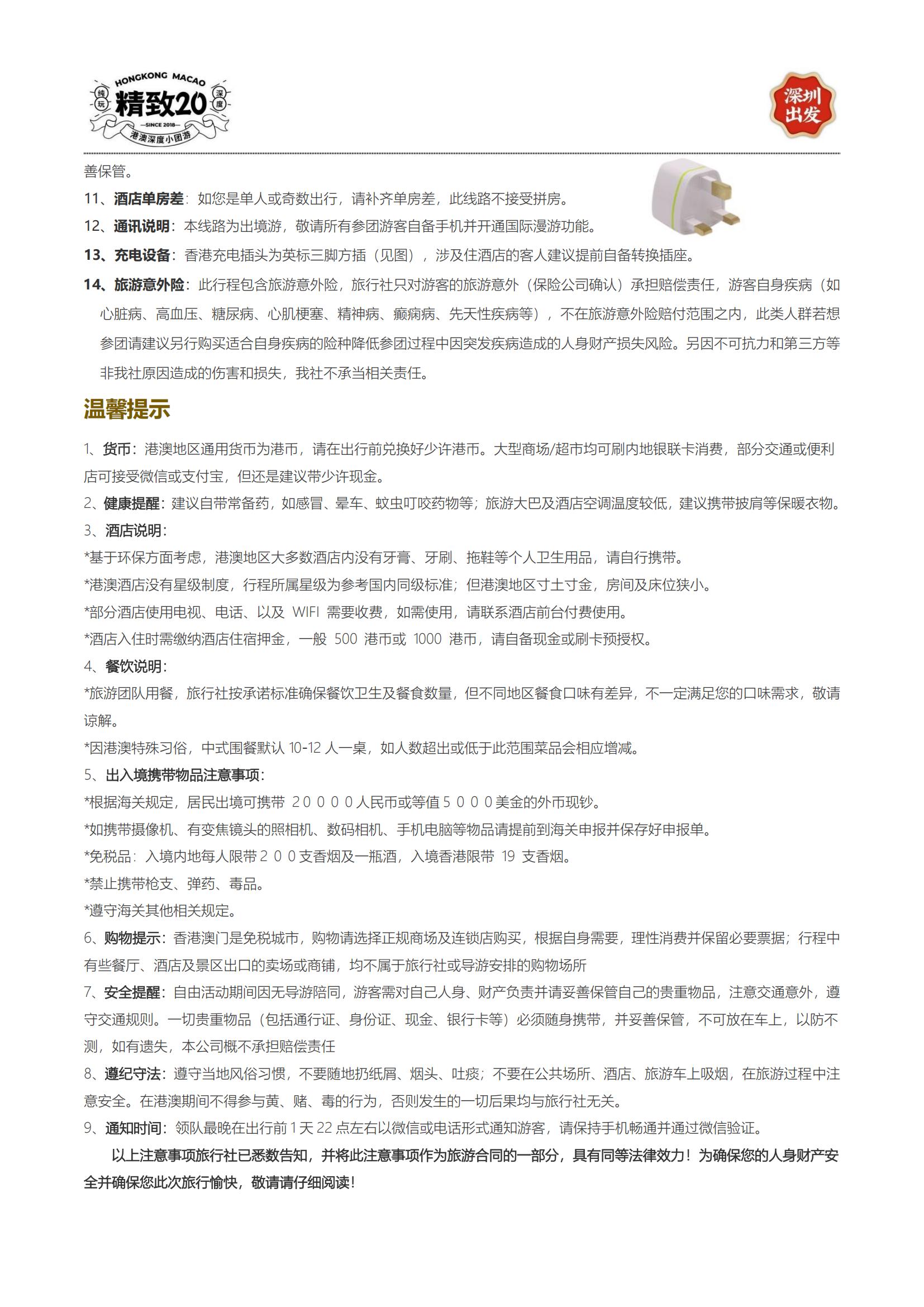 HONGKONG MACAO
纯玩 精致20 深度
—SINCE 2018—
港澳深度小团游

深圳出发

善保管。

11、酒店单房差：如您是单人或奇数出行，请补齐单房差，此线路不接受拼房。

12、通讯说明：本线路为出境游，敬请所有参团游客自备手机并开通国际漫游功能。

13、充电设备：香港充电插头为英标三脚方插（见图），涉及住酒店的客人建议提前自备转换插座。

14、旅游意外险：此行程包含旅游意外险，旅行社只对游客的旅游意外（保险公司确认）承担赔偿责任，游客自身疾病（如心脏病、高血压、糖尿病、心肌梗塞、精神病、癫痫病、先天性疾病等），不在旅游意外险赔付范围之内，此类人群若想参团请建议另行购买适合自身疾病的险种降低参团过程中因突发疾病造成的人身财产损失风险。另因不可抗力和第三方等非我社原因造成的伤害和损失，我社不承当相关责任。

温馨提示

1、货币：港澳地区通用货币为港币，请在出行前兑换好少许港币。大型商场/超市均可刷内地银联卡消费，部分交通或便利店可接受微信或支付宝，但还是建议带少许现金。

2、健康提醒：建议自带常备药，如感冒、晕车、蚊虫叮咬药物等；旅游大巴及酒店空调温度较低，建议携带披肩等保暖衣物。

3、酒店说明：

*基于环保方面考虑，港澳地区大多数酒店内没有牙膏、牙刷、拖鞋等个人卫生用品，请自行携带。

*港澳酒店没有星级制度，行程所属星级为参考国内同级标准；但港澳地区寸土寸金，房间及床位狭小。

*部分酒店使用电视、电话、以及 WIFI 需要收费，如需使用，请联系酒店前台付费使用。

*酒店入住时需缴纳酒店住宿押金，一般 500 港币或 1000 港币，请自备现金或刷卡预授权。

4、餐饮说明：

*旅游团队用餐，旅行社按承诺标准确保餐饮卫生及餐食数量，但不同地区餐食口味有差异，不一定满足您的口味需求，敬请谅解。

*因港澳特殊习俗，中式围餐默认 10-12 人一桌，如人数超出或低于此范围菜品会相应增减。

5、出入境携带物品注意事项：

*根据海关规定，居民出境可携带 20000人民币或等值5000美金的外币现钞。

*如携带摄像机、有变焦镜头的照相机、数码相机、手机电脑等物品请提前到海关申报并保存好申报单。

*免税品：入境内地每人限带200支香烟及一瓶酒，入境香港限带 19 支香烟。

*禁止携带枪支、弹药、毒品。

*遵守海关其他相关规定。

6、购物提示：香港澳门是免税城市，购物请选择正规商场及连锁店购买，根据自身需要，理性消费并保留必要票据；行程中有些餐厅、酒店及景区出口的卖场或商铺，均不属于旅行社或导游安排的购物场所

7、安全提醒：自由活动期间因无导游陪同，游客需对自己人身、财产负责并请妥善保管自己的贵重物品，注意交通意外，遵守交通规则。一切贵重物品（包括通行证、身份证、现金、银行卡等）必须随身携带，并妥善保管，不可放在车上，以防不测，如有遗失，本公司概不承担赔偿责任

8、遵纪守法：遵守当地风俗习惯，不要随地扔纸屑、烟头、吐痰；不要在公共场所、酒店、旅游车上吸烟，在旅游过程中注意安全。在港澳期间不得参与黄、赌、毒的行为，否则发生的一切后果均与旅行社无关。

9、通知时间：领队最晚在出行前 1 天 22 点左右以微信或电话形式通知游客，请保持手机畅通并通过微信验证。

以上注意事项旅行社已悉数告知，并将此注意事项作为旅游合同的一部分，具有同等法律效力！为确保您的人身财产安全并确保您此次旅行愉快，敬请请仔细阅读！